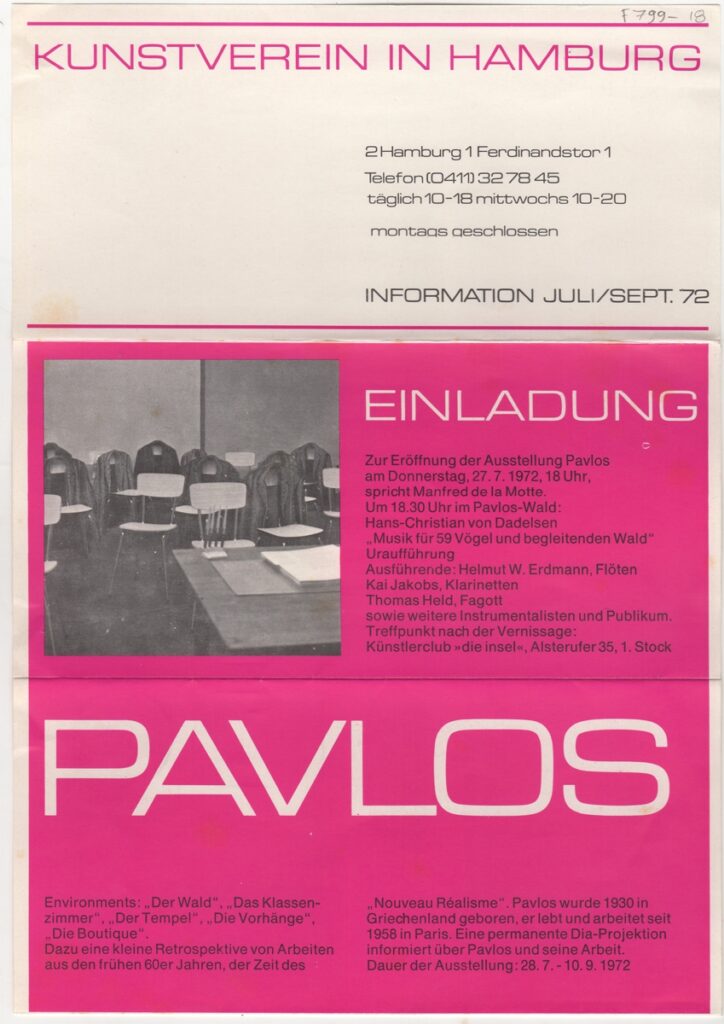 F799-18

KUNSTVEREIN IN HAMBURG

2 Hamburg 1 Ferdinandstor 1
Telefon (0411) 32 78 45
täglich 10-18 mittwochs 10-20
montags geschlossen

INFORMATION JULI/SEPT. 72

EINLADUNG

Zur Eröffnung der Ausstellung Pavlos am Donnerstag, 27. 7. 1972, 18 Uhr, spricht Manfred de la Motte.
Um 18.30 Uhr im Pavlos-Wald:
Hans-Christian von Dadelsen
„Musik für 59 Vögel und begleitenden Wald"
Uraufführung
Ausführende: Helmut W. Erdmann, Flöten
Kai Jakobs, Klarinetten
Thomas Held, Fagott
sowie weitere Instrumentalisten und Publikum.
Treffpunkt nach der Vernissage:
Künstlerclub »die insel«, Alsterufer 35, 1. Stock

PAVLOS

Environments: „Der Wald", „Das Klassenzimmer", „Der Tempel", „Die Vorhänge", „Die Boutique".
Dazu eine kleine Retrospektive von Arbeiten aus den frühen 60er Jahren, der Zeit des

„Nouveau Réalisme". Pavlos wurde 1930 in Griechenland geboren, er lebt und arbeitet seit 1958 in Paris. Eine permanente Dia-Projektion informiert über Pavlos und seine Arbeit.
Dauer der Ausstellung: 28. 7. - 10. 9. 1972